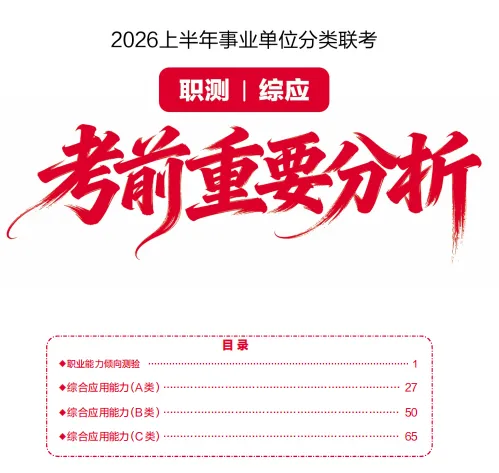 2026上半年事业单位分类联考

职测 | 综应

考前重要分析

目录

◆职业能力倾向测验 1

◆综合应用能力（A类） 27

◆综合应用能力（B类） 50

◆综合应用能力（C类） 65